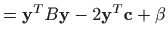 $= \mathbf{y}^T B \mathbf{y} - 2\mathbf{y}^T \mathbf{c} + \beta$